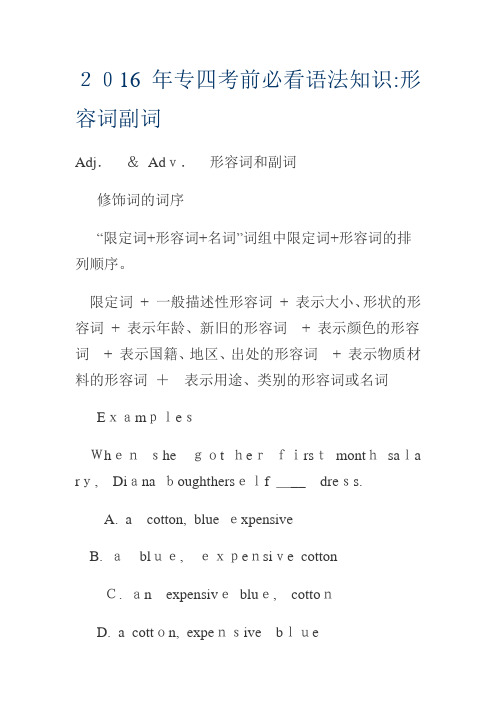 2016 年专四考前必看语法知识:形容词副词

Adj. & Adv. 形容词和副词

修饰词的词序

“限定词+形容词+名词”词组中限定词+形容词的排列顺序。

限定词 + 一般描述性形容词 + 表示大小、形状的形容词 + 表示年龄、新旧的形容词 + 表示颜色的形容词 + 表示国籍、地区、出处的形容词 + 表示物质材料的形容词 + 表示用途、类别的形容词或名词

Examples

When she got her first month salary, Diana boughtherself ____ dress.

A. a cotton, blue expensive

B. a blue, expensive cotton

C. an expensive blue, cotton

D. a cotton, expensive blue